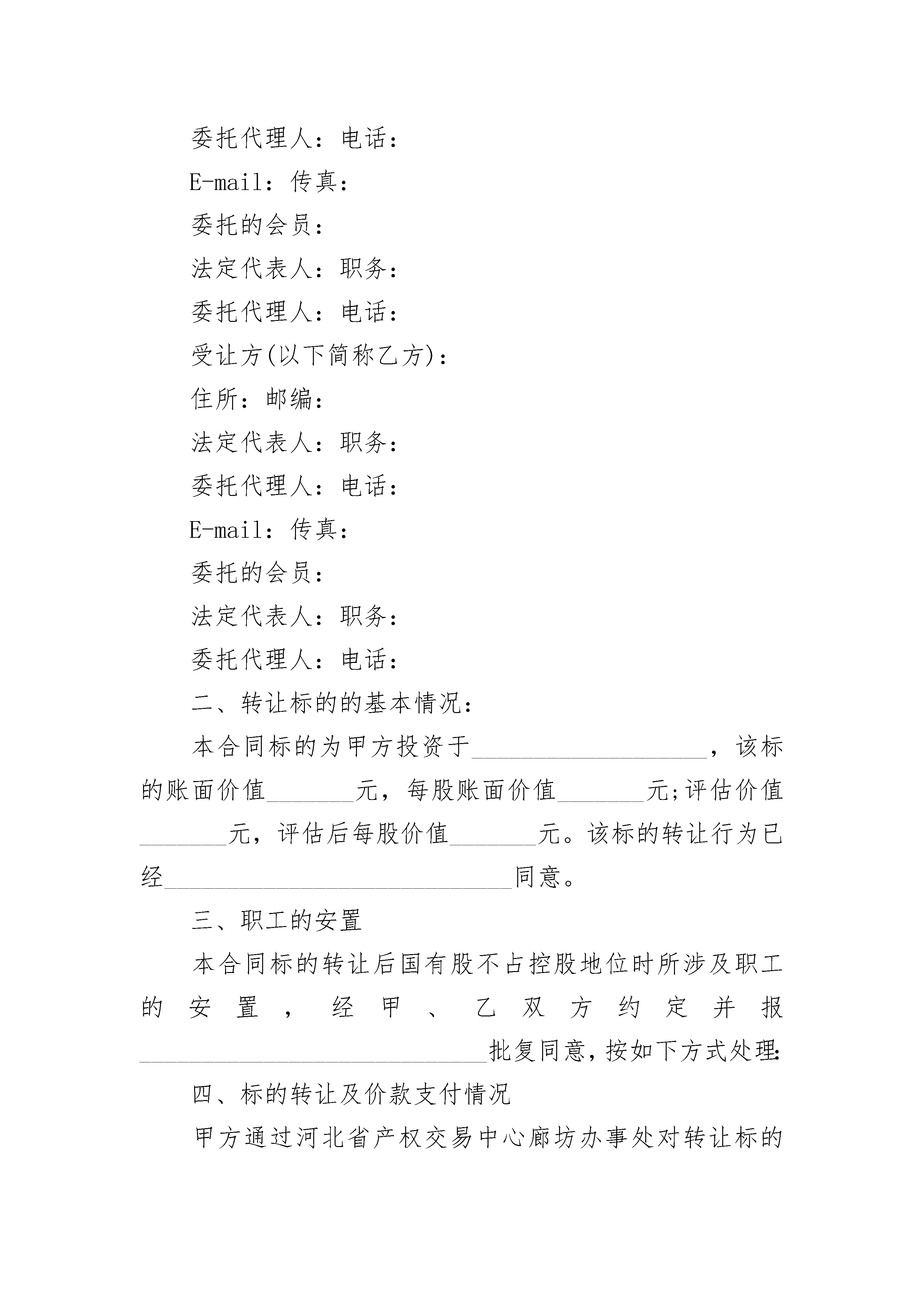 委托代理人：电话：

E-mail：传真：

委托的会员：

法定代表人：职务：

委托代理人：电话：

受让方(以下简称乙方)：

住所：邮编：

法定代表人：职务：

委托代理人：电话：

E-mail：传真：

委托的会员：

法定代表人：职务：

委托代理人：电话：

二、转让标的的基本情况：

本合同标的为甲方投资于____________________，该标的账面价值________元，每股账面价值________元;评估价值________元，评估后每股价值________元。该标的转让行为已经______________________________同意。

三、职工的安置

本合同标的转让后国有股不占控股地位时所涉及职工的安置，经甲、乙双方约定并报______________________________批复同意，按如下方式处理:

四、标的转让及价款支付情况

甲方通过河北省产权交易中心廊坊办事处对转让标的